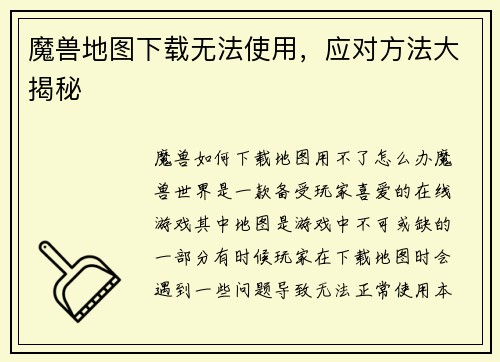 魔兽地图下载无法使用，应对方法大揭秘

魔兽如何下载地图用不了怎么办魔兽世界是一款备受玩家喜爱的在线游戏其中地图是游戏中不可或缺的一部分有时候玩家在下载地图时会遇到一些问题导致无法正常使用本